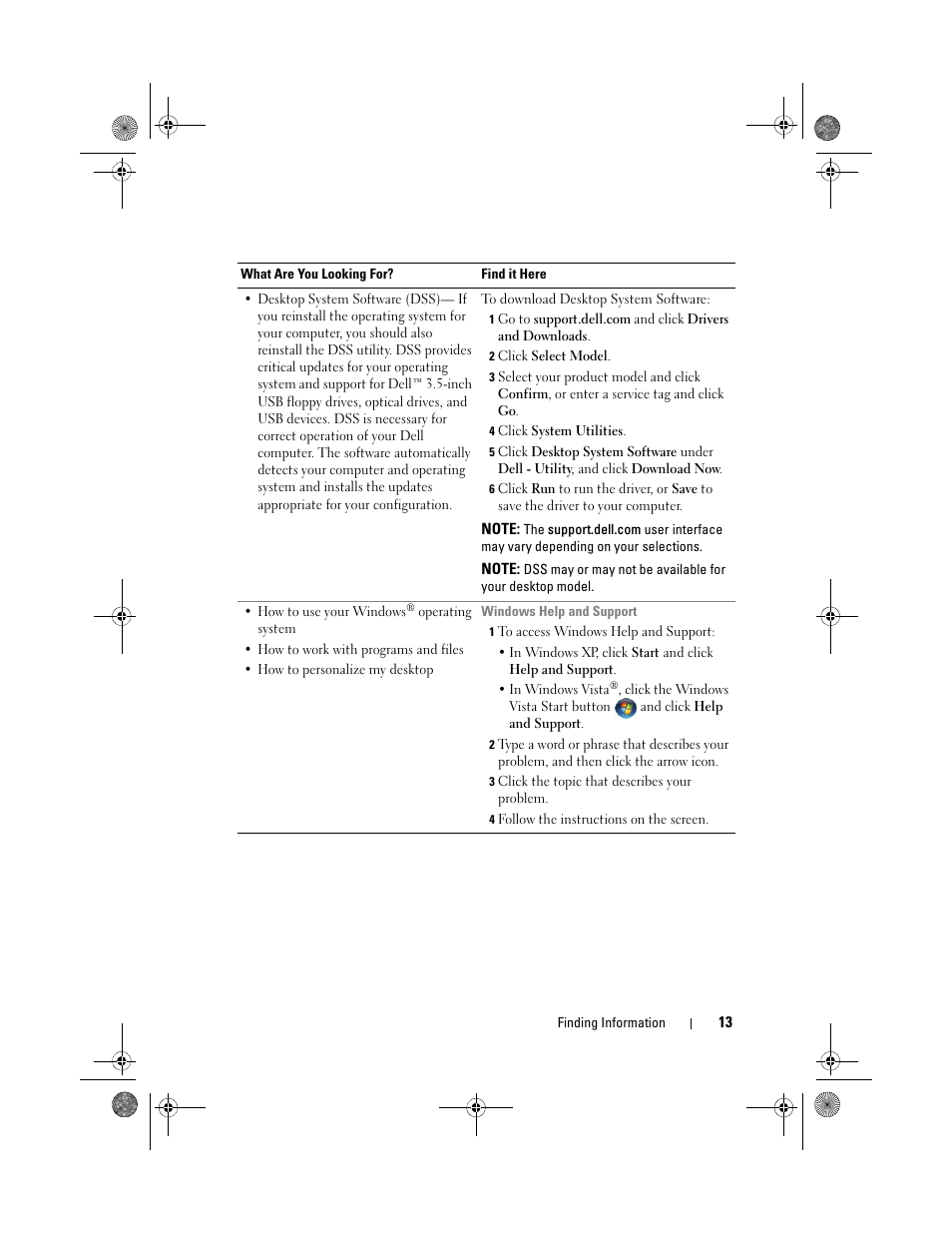 | What Are You Looking For? | Find it Here |
|---|---|
| • Desktop System Software (DSS)— If you reinstall the operating system for your computer, you should also reinstall the DSS utility. DSS provides critical updates for your operating system and support for Dell™ 3.5-inch USB floppy drives, optical drives, and USB devices. DSS is necessary for correct operation of your Dell computer. The software automatically detects your computer and operating system and installs the updates appropriate for your configuration. | To download Desktop System Software: 1 Go to support.dell.com and click Drivers and Downloads. 2 Click Select Model. 3 Select your product model and click Confirm, or enter a service tag and click Go. 4 Click System Utilities. 5 Click Desktop System Software under Dell - Utility, and click Download Now. 6 Click Run to run the driver, or Save to save the driver to your computer. NOTE: The support.dell.com user interface may vary depending on your selections. NOTE: DSS may or may not be available for your desktop model. |
| • How to use your Windows® operating system • How to work with programs and files • How to personalize my desktop | Windows Help and Support 1 To access Windows Help and Support: • In Windows XP, click Start and click Help and Support. • In Windows Vista®, click the Windows Vista Start button and click Help and Support. 2 Type a word or phrase that describes your problem, and then click the arrow icon. 3 Click the topic that describes your problem. 4 Follow the instructions on the screen. |

Finding Information | 13